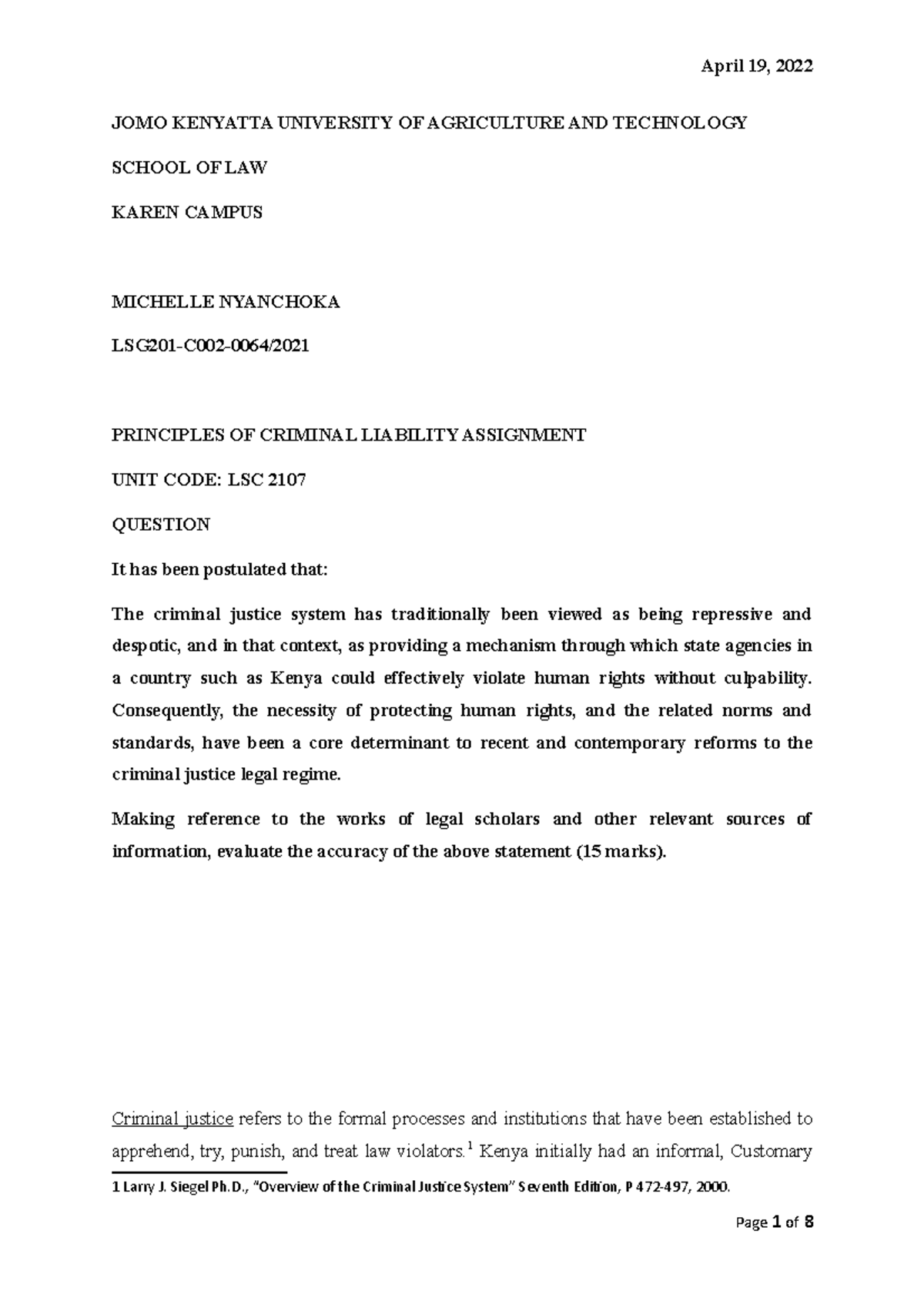 April 19, 2022

JOMO KENYATTA UNIVERSITY OF AGRICULTURE AND TECHNOLOGY

SCHOOL OF LAW

KAREN CAMPUS

MICHELLE NYANCHOKA

LSG201-C002-0064/2021

PRINCIPLES OF CRIMINAL LIABILITY ASSIGNMENT

UNIT CODE: LSC 2107

QUESTION

It has been postulated that:

The criminal justice system has traditionally been viewed as being repressive and despotic, and in that context, as providing a mechanism through which state agencies in a country such as Kenya could effectively violate human rights without culpability. Consequently, the necessity of protecting human rights, and the related norms and standards, have been a core determinant to recent and contemporary reforms to the criminal justice legal regime.

Making reference to the works of legal scholars and other relevant sources of information, evaluate the accuracy of the above statement (15 marks).

Criminal justice refers to the formal processes and institutions that have been established to apprehend, try, punish, and treat law violators.$^1$ Kenya initially had an informal, Customary

1 Larry J. Siegel Ph.D., "Overview of the Criminal Justice System" Seventh Edition, P 472-497, 2000.

Page 1 of 8